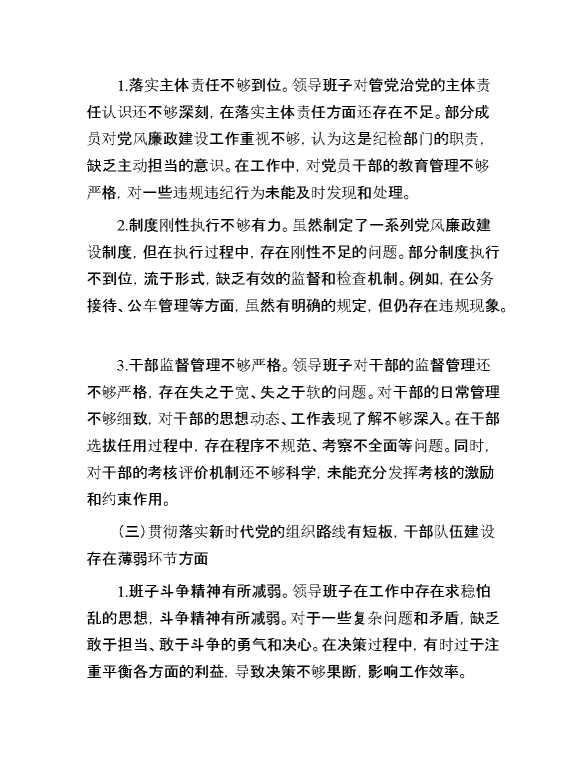 1.落实主体责任不够到位。领导班子对管党治党的主体责任认识还不够深刻，在落实主体责任方面还存在不足。部分成员对党风廉政建设工作重视不够，认为这是纪检部门的职责，缺乏主动担当的意识。在工作中，对党员干部的教育管理不够严格，对一些违规违纪行为未能及时发现和处理。

2.制度刚性执行不够有力。虽然制定了一系列党风廉政建设制度，但在执行过程中，存在刚性不足的问题。部分制度执行不到位，流于形式，缺乏有效的监督和检查机制。例如，在公务接待、公车管理等方面，虽然有明确的规定，但仍存在违规现象。

3.干部监督管理不够严格。领导班子对干部的监督管理还不够严格，存在失之于宽、失之于软的问题。对干部的日常管理不够细致，对干部的思想动态、工作表现了解不够深入。在干部选拔任用过程中，存在程序不规范、考察不全面等问题。同时，对干部的考核评价机制还不够科学，未能充分发挥考核的激励和约束作用。

（三）贯彻落实新时代党的组织路线有短板，干部队伍建设存在薄弱环节方面

1.班子斗争精神有所减弱。领导班子在工作中存在求稳怕乱的思想，斗争精神有所减弱。对于一些复杂问题和矛盾，缺乏敢于担当、敢于斗争的勇气和决心。在决策过程中，有时过于注重平衡各方面的利益，导致决策不够果断，影响工作效率。